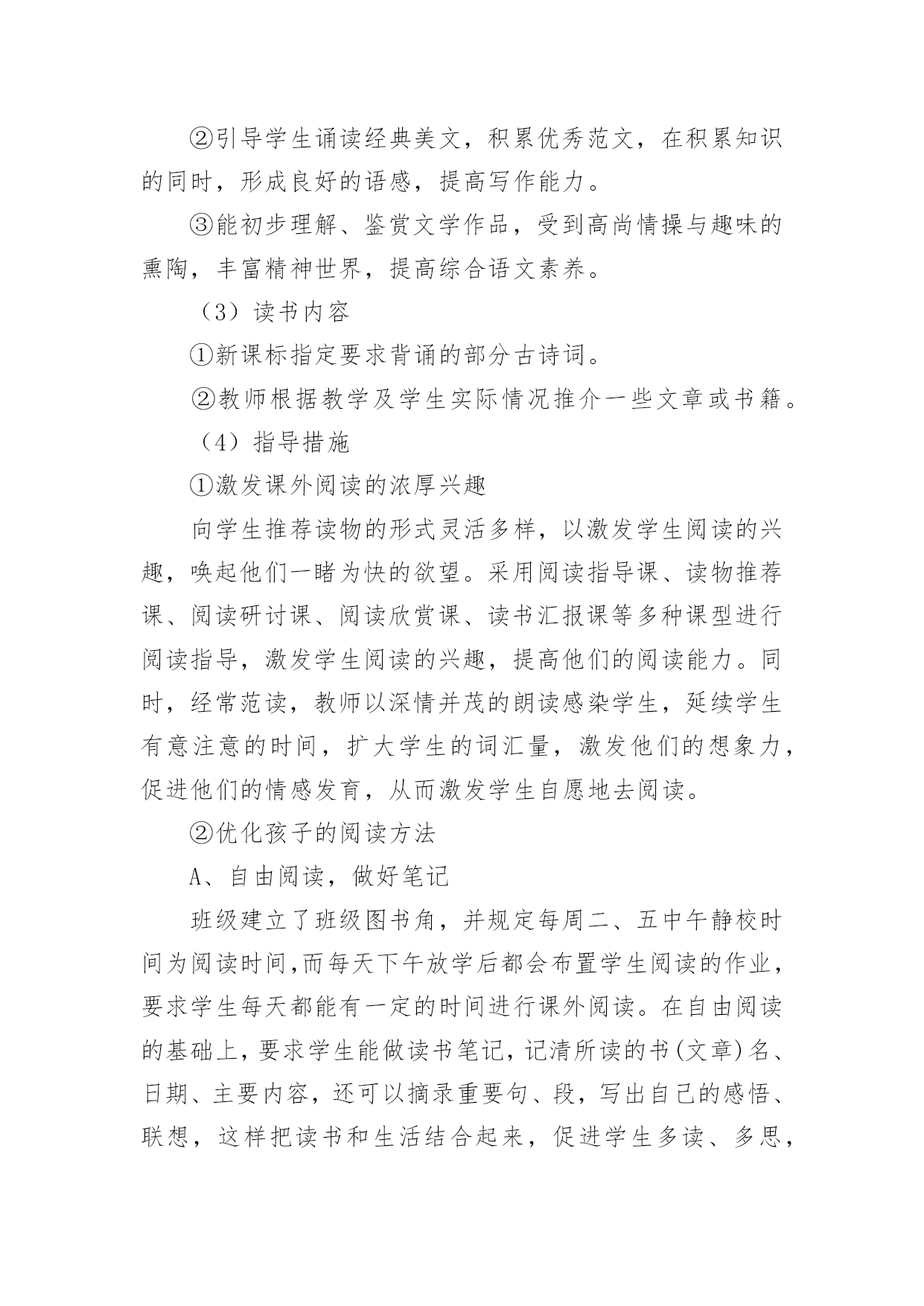 ②引导学生诵读经典美文，积累优秀范文，在积累知识的同时，形成良好的语感，提高写作能力。

③能初步理解、鉴赏文学作品，受到高尚情操与趣味的熏陶，丰富精神世界，提高综合语文素养。

（3）读书内容

①新课标指定要求背诵的部分古诗词。

②教师根据教学及学生实际情况推介一些文章或书籍。

（4）指导措施

①激发课外阅读的浓厚兴趣

向学生推荐读物的形式灵活多样，以激发学生阅读的兴趣，唤起他们一睹为快的欲望。采用阅读指导课、读物推荐课、阅读研讨课、阅读欣赏课、读书汇报课等多种课型进行阅读指导，激发学生阅读的兴趣，提高他们的阅读能力。同时，经常范读，教师以深情并茂的朗读感染学生，延续学生有意注意的时间，扩大学生的词汇量，激发他们的想象力，促进他们的情感发育，从而激发学生自愿地去阅读。

②优化孩子的阅读方法

A、自由阅读，做好笔记

班级建立了班级图书角，并规定每周二、五中午静校时间为阅读时间,而每天下午放学后都会布置学生阅读的作业，要求学生每天都能有一定的时间进行课外阅读。在自由阅读的基础上，要求学生能做读书笔记，记清所读的书(文章)名、日期、主要内容，还可以摘录重要句、段，写出自己的感悟、联想，这样把读书和生活结合起来，促进学生多读、多思，